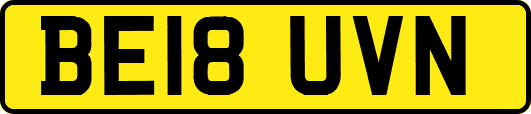 BE18 UVN